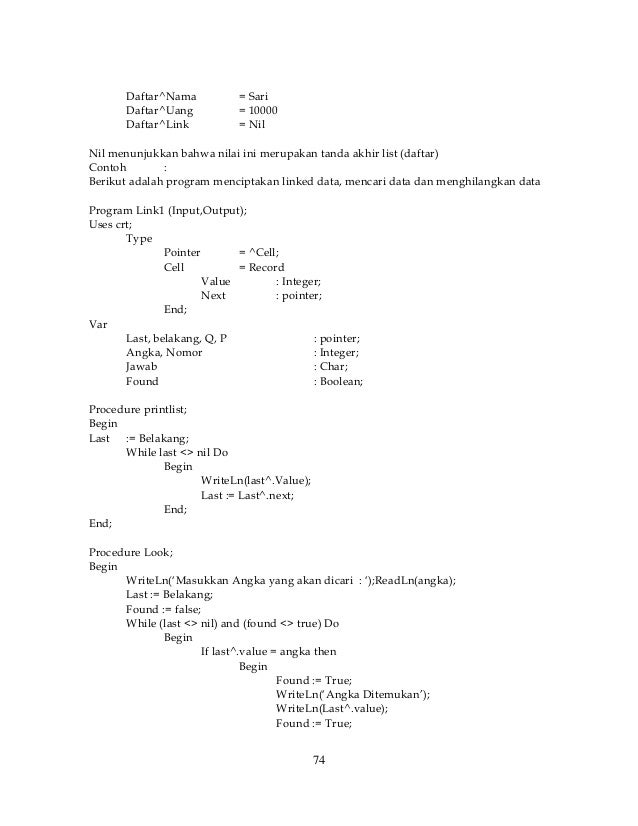 Daftar^Nama = Sari
Daftar^Uang = 10000
Daftar^Link = Nil

Nil menunjukkan bahwa nilai ini merupakan tanda akhir list (daftar)
Contoh :
Berikut adalah program menciptakan linked data, mencari data dan menghilangkan data

Program Link1 (Input,Output);
Uses crt;
Type
Pointer = ^Cell;
Cell = Record
Value : Integer;
Next : pointer;
End;
Var
Last, belakang, Q, P : pointer;
Angka, Nomor : Integer;
Jawab : Char;
Found : Boolean;

Procedure printlist;
Begin
Last := Belakang;
While last <> nil Do
Begin
WriteLn(last^.Value);
Last := Last^.next;
End;
End;

Procedure Look;
Begin
WriteLn('Masukkan Angka yang akan dicari : ');ReadLn(angka);
Last := Belakang;
Found := false;
While (last <> nil) and (found <> true) Do
Begin
If last^.value = angka then
Begin
Found := True;
WriteLn('Angka Ditemukan');
WriteLn(Last^.value);
Found := True;

74